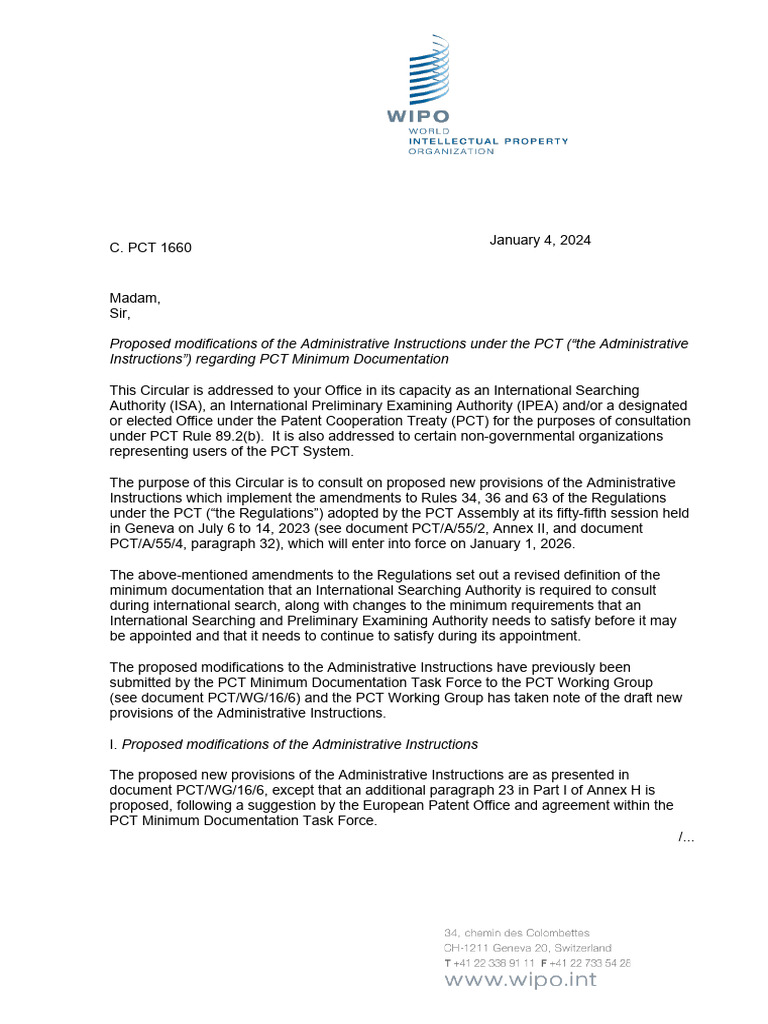 WIPO
WORLD
INTELLECTUAL PROPERTY
ORGANIZATION

C. PCT 1660

January 4, 2024

Madam,
Sir,

Proposed modifications of the Administrative Instructions under the PCT ("the Administrative Instructions") regarding PCT Minimum Documentation

This Circular is addressed to your Office in its capacity as an International Searching Authority (ISA), an International Preliminary Examining Authority (IPEA) and/or a designated or elected Office under the Patent Cooperation Treaty (PCT) for the purposes of consultation under PCT Rule 89.2(b). It is also addressed to certain non-governmental organizations representing users of the PCT System.

The purpose of this Circular is to consult on proposed new provisions of the Administrative Instructions which implement the amendments to Rules 34, 36 and 63 of the Regulations under the PCT ("the Regulations") adopted by the PCT Assembly at its fifty-fifth session held in Geneva on July 6 to 14, 2023 (see document PCT/A/55/2, Annex II, and document PCT/A/55/4, paragraph 32), which will enter into force on January 1, 2026.

The above-mentioned amendments to the Regulations set out a revised definition of the minimum documentation that an International Searching Authority is required to consult during international search, along with changes to the minimum requirements that an International Searching and Preliminary Examining Authority needs to satisfy before it may be appointed and that it needs to continue to satisfy during its appointment.

The proposed modifications to the Administrative Instructions have previously been submitted by the PCT Minimum Documentation Task Force to the PCT Working Group (see document PCT/WG/16/6) and the PCT Working Group has taken note of the draft new provisions of the Administrative Instructions.

I. Proposed modifications of the Administrative Instructions

The proposed new provisions of the Administrative Instructions are as presented in document PCT/WG/16/6, except that an additional paragraph 23 in Part I of Annex H is proposed, following a suggestion by the European Patent Office and agreement within the PCT Minimum Documentation Task Force.

/...

34, chemin des Colombettes
CH-1211 Geneva 20, Switzerland
T +41 22 338 91 11 F +41 22 733 54 28
www.wipo.int